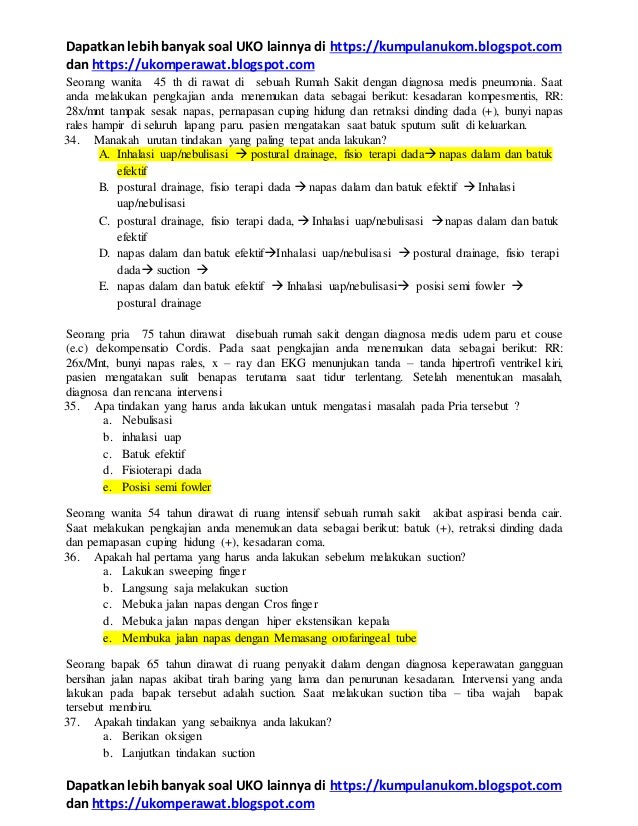 Dapatkan lebih banyak soal UKO lainnya di https://kumpulanukom.blogspot.com dan https://ukomperawat.blogspot.com

Seorang wanita 45 th di rawat di sebuah Rumah Sakit dengan diagnosa medis pneumonia. Saat anda melakukan pengkajian anda menemukan data sebagai berikut: kesadaran kompesmentis, RR: 28x/mnt tampak sesak napas, pernapasan cuping hidung dan retraksi dinding dada (+), bunyi napas rales hampir di seluruh lapang paru. pasien mengatakan saat batuk sputum sulit di keluarkan.

34. Manakah urutan tindakan yang paling tepat anda lakukan?
A. Inhalasi uap/nebulisasi → postural drainage, fisio terapi dada→ napas dalam dan batuk efektif
B. postural drainage, fisio terapi dada → napas dalam dan batuk efektif → Inhalasi uap/nebulisasi
C. postural drainage, fisio terapi dada, → Inhalasi uap/nebulisasi → napas dalam dan batuk efektif
D. napas dalam dan batuk efektif→Inhalasi uap/nebulisasi → postural drainage, fisio terapi dada→ suction →
E. napas dalam dan batuk efektif → Inhalasi uap/nebulisasi→ posisi semi fowler → postural drainage

Seorang pria 75 tahun dirawat disebuah rumah sakit dengan diagnosa medis udem paru et couse (e.c) dekompensatio Cordis. Pada saat pengkajian anda menemukan data sebagai berikut: RR: 26x/Mnt, bunyi napas rales, x – ray dan EKG menunjukan tanda – tanda hipertrofi ventrikel kiri, pasien mengatakan sulit benapas terutama saat tidur terlentang. Setelah menentukan masalah, diagnosa dan rencana intervensi

35. Apa tindakan yang harus anda lakukan untuk mengatasi masalah pada Pria tersebut ?
a. Nebulisasi
b. inhalasi uap
c. Batuk efektif
d. Fisioterapi dada
e. Posisi semi fowler

Seorang wanita 54 tahun dirawat di ruang intensif sebuah rumah sakit akibat aspirasi benda cair. Saat melakukan pengkajian anda menemukan data sebagai berikut: batuk (+), retraksi dinding dada dan pernapasan cuping hidung (+), kesadaran coma.

36. Apakah hal pertama yang harus anda lakukan sebelum melakukan suction?
a. Lakukan sweeping finger
b. Langsung saja melakukan suction
c. Mebuka jalan napas dengan Cros finger
d. Mebuka jalan napas dengan hiper ekstensikan kepala
e. Membuka jalan napas dengan Memasang orofaringeal tube

Seorang bapak 65 tahun dirawat di ruang penyakit dalam dengan diagnosa keperawatan gangguan bersihan jalan napas akibat tirah baring yang lama dan penurunan kesadaran. Intervensi yang anda lakukan pada bapak tersebut adalah suction. Saat melakukan suction tiba – tiba wajah bapak tersebut membiru.

37. Apakah tindakan yang sebaiknya anda lakukan?
a. Berikan oksigen
b. Lanjutkan tindakan suction

Dapatkan lebih banyak soal UKO lainnya di https://kumpulanukom.blogspot.com dan https://ukomperawat.blogspot.com